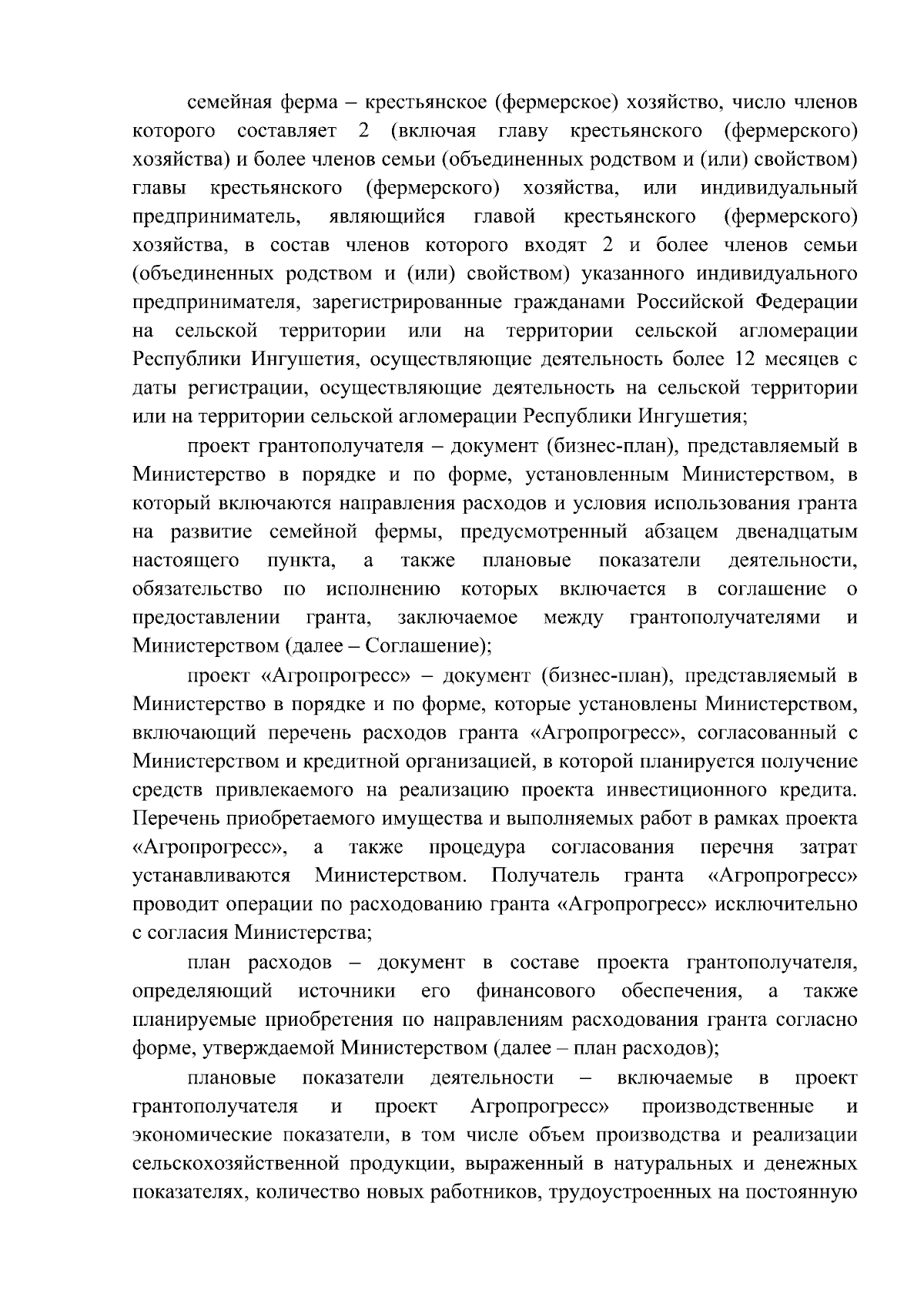 семейная ферма – крестьянское (фермерское) хозяйство, число членов которого составляет 2 (включая главу крестьянского (фермерского) хозяйства) и более членов семьи (объединенных родством и (или) свойством) главы крестьянского (фермерского) хозяйства, или индивидуальный предприниматель, являющийся главой крестьянского (фермерского) хозяйства, в состав членов которого входят 2 и более членов семьи (объединенных родством и (или) свойством) указанного индивидуального предпринимателя, зарегистрированные гражданами Российской Федерации на сельской территории или на территории сельской агломерации Республики Ингушетия, осуществляющие деятельность более 12 месяцев с даты регистрации, осуществляющие деятельность на сельской территории или на территории сельской агломерации Республики Ингушетия;

проект грантополучателя – документ (бизнес-план), представляемый в Министерство в порядке и по форме, установленным Министерством, в который включаются направления расходов и условия использования гранта на развитие семейной фермы, предусмотренный абзацем двенадцатым настоящего пункта, а также плановые показатели деятельности, обязательство по исполнению которых включается в соглашение о предоставлении гранта, заключаемое между грантополучателями и Министерством (далее – Соглашение);

проект «Агропрогресс» – документ (бизнес-план), представляемый в Министерство в порядке и по форме, которые установлены Министерством, включающий перечень расходов гранта «Агропрогресс», согласованный с Министерством и кредитной организацией, в которой планируется получение средств привлекаемого на реализацию проекта инвестиционного кредита. Перечень приобретаемого имущества и выполняемых работ в рамках проекта «Агропрогресс», а также процедура согласования перечня затрат устанавливаются Министерством. Получатель гранта «Агропрогресс» проводит операции по расходованию гранта «Агропрогресс» исключительно с согласия Министерства;

план расходов – документ в составе проекта грантополучателя, определяющий источники его финансового обеспечения, а также планируемые приобретения по направлениям расходования гранта согласно форме, утверждаемой Министерством (далее – план расходов);

плановые показатели деятельности – включаемые в проект грантополучателя и проект Агропрогресс» производственные и экономические показатели, в том числе объем производства и реализации сельскохозяйственной продукции, выраженный в натуральных и денежных показателях, количество новых работников, трудоустроенных на постоянную